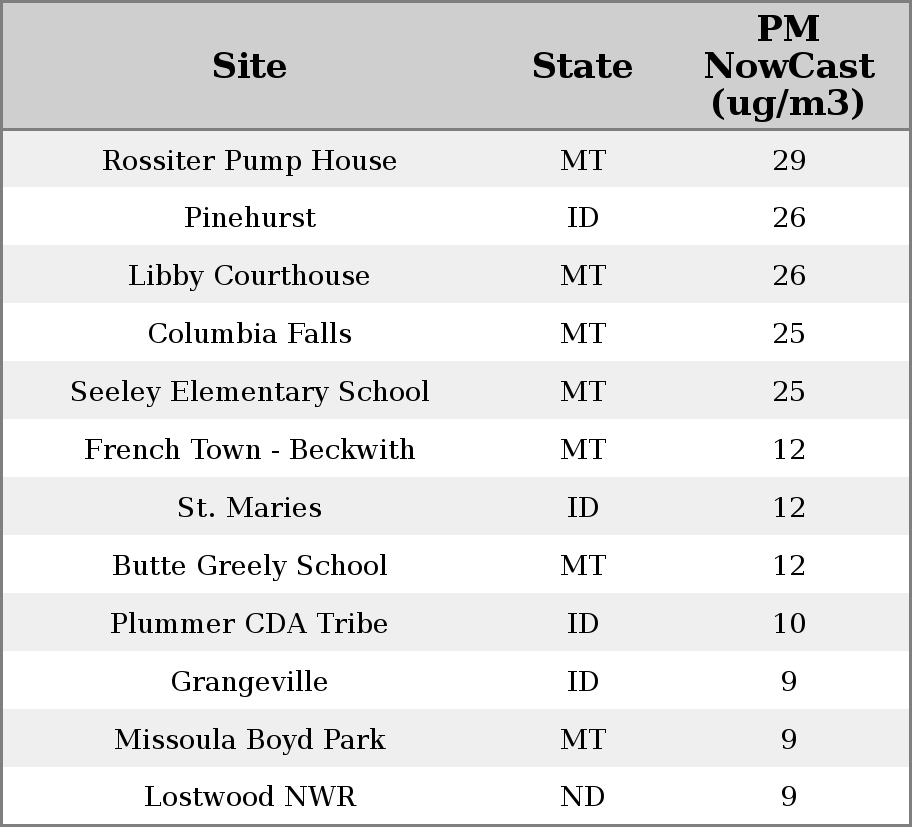 | Site | State | PM NowCast (ug/m3) |
|---|---|---|
| Rossiter Pump House | MT | 29 |
| Pinehurst | ID | 26 |
| Libby Courthouse | MT | 26 |
| Columbia Falls | MT | 25 |
| Seeley Elementary School | MT | 25 |
| French Town - Beckwith | MT | 12 |
| St. Maries | ID | 12 |
| Butte Greely School | MT | 12 |
| Plummer CDA Tribe | ID | 10 |
| Grangeville | ID | 9 |
| Missoula Boyd Park | MT | 9 |
| Lostwood NWR | ND | 9 |